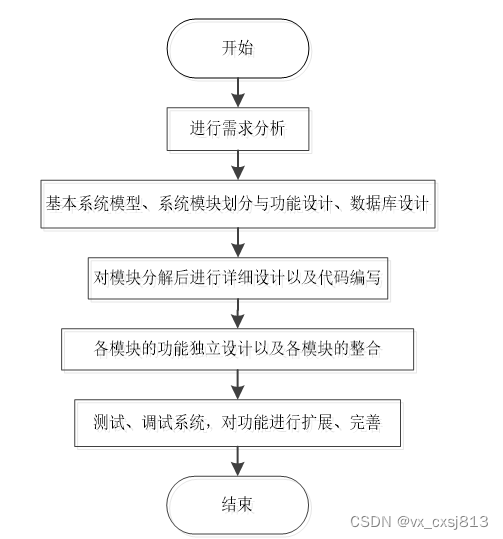 开始

进行需求分析

基本系统模型、系统模块划分与功能设计、数据库设计

对模块分解后进行详细设计以及代码编写

各模块的功能独立设计以及各模块的整合

测试、调试系统，对功能进行扩展、完善

结束

CSDN @vx_cxsj813